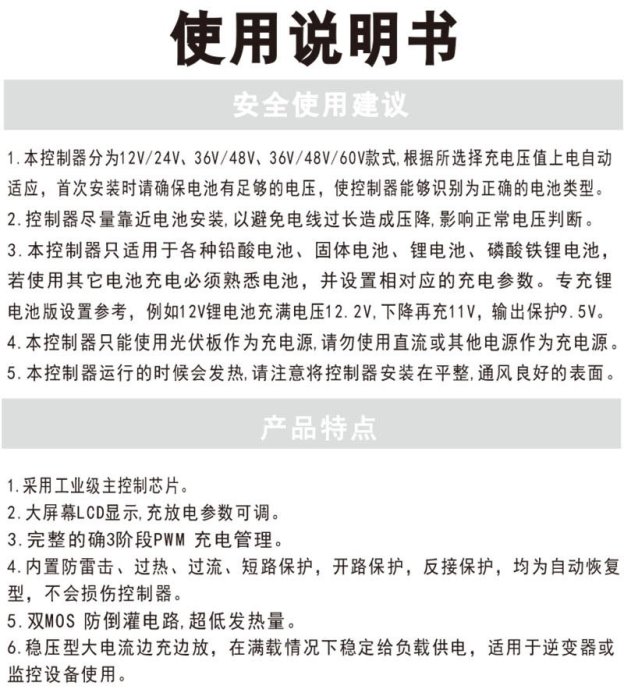 使用说明书

安全使用建议

1.本控制器分为12V/24V、36V/48V、36V/48V/60V款式,根据所选择充电压值上电自动适应，首次安装时请确保电池有足够的电压，使控制器能够识别为正确的电池类型。
2.控制器尽量靠近电池安装,以避免电线过长造成压降,影响正常电压判断。
3.本控制器只适用于各种铅酸电池、固体电池、锂电池、磷酸铁锂电池，若使用其它电池充电必须熟悉电池，并设置相对应的充电参数。专充锂电池版设置参考，例如12V锂电池充满电压12.2V,下降再充11V，输出保护9.5V。
4.本控制器只能使用光伏板作为充电源,请勿使用直流或其他电源作为充电源。
5.本控制器运行的时候会发热,请注意将控制器安装在平整,通风良好的表面。

产品特点

1.采用工业级主控制芯片。
2.大屏幕LCD显示,充放电参数可调。
3.完整的确3阶段PWM 充电管理。
4.内置防雷击、过热、过流、短路保护，开路保护，反接保护，均为自动恢复型，不会损伤控制器。
5.双MOS 防倒灌电路,超低发热量。
6.稳压型大电流边充边放，在满载情况下稳定给负载供电，适用于逆变器或监控设备使用。